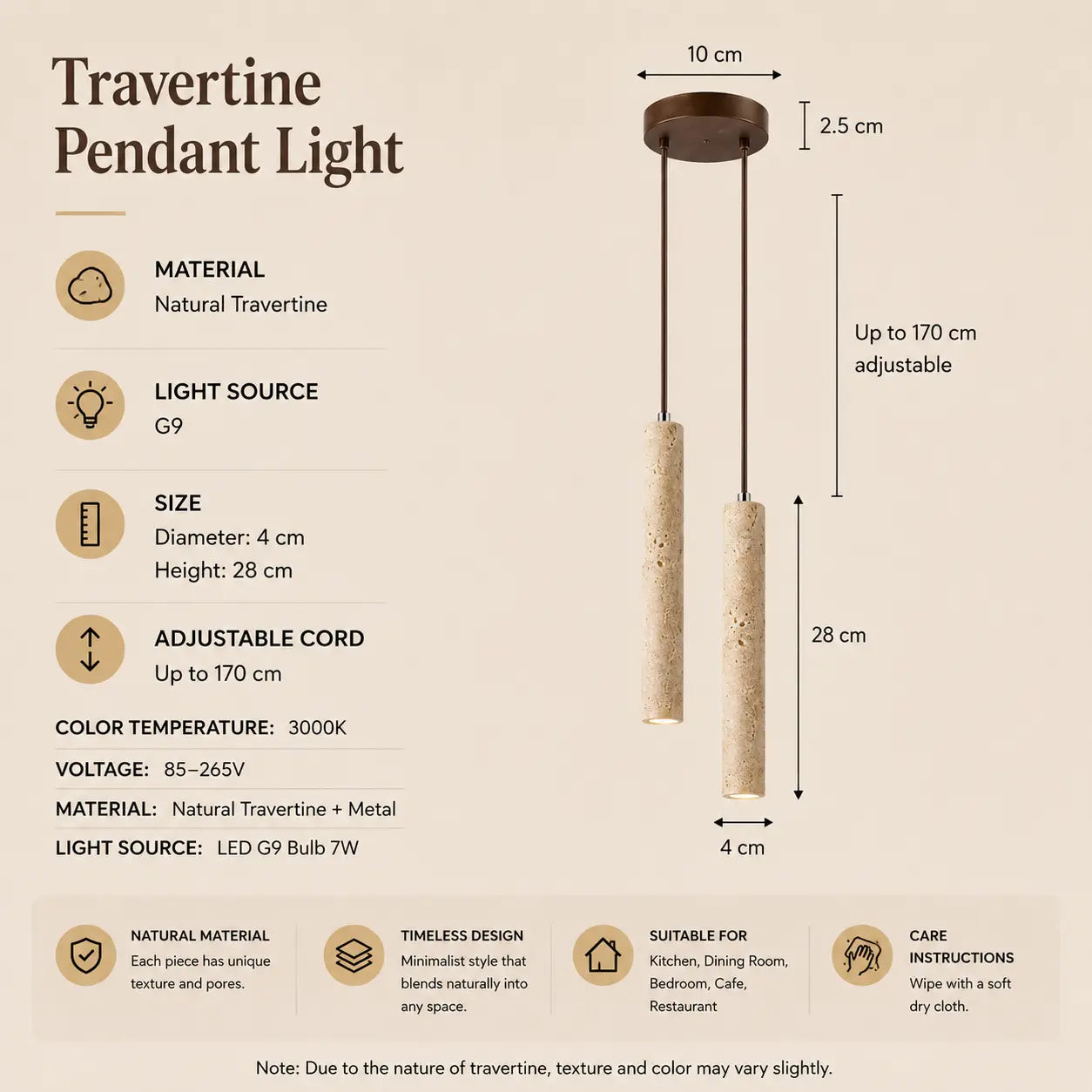 Travertine Pendant Light

MATERIAL
Natural Travertine

LIGHT SOURCE
G9

SIZE
Diameter: 4 cm
Height: 28 cm

ADJUSTABLE CORD
Up to 170 cm

COLOR TEMPERATURE: 3000K

VOLTAGE: 85–265V

MATERIAL: Natural Travertine + Metal

LIGHT SOURCE: LED G9 Bulb 7W

10 cm

2.5 cm

Up to 170 cm adjustable

28 cm

4 cm

NATURAL MATERIAL
Each piece has unique texture and pores.

TIMELESS DESIGN
Minimalist style that blends naturally into any space.

SUITABLE FOR
Kitchen, Dining Room, Bedroom, Cafe, Restaurant

CARE INSTRUCTIONS
Wipe with a soft dry cloth.

Note: Due to the nature of travertine, texture and color may vary slightly.